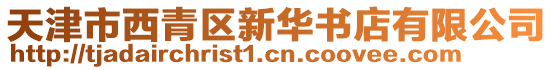 天津市西青区新华书店有限公司
http://tjadairchrist1.cn.coovee.com